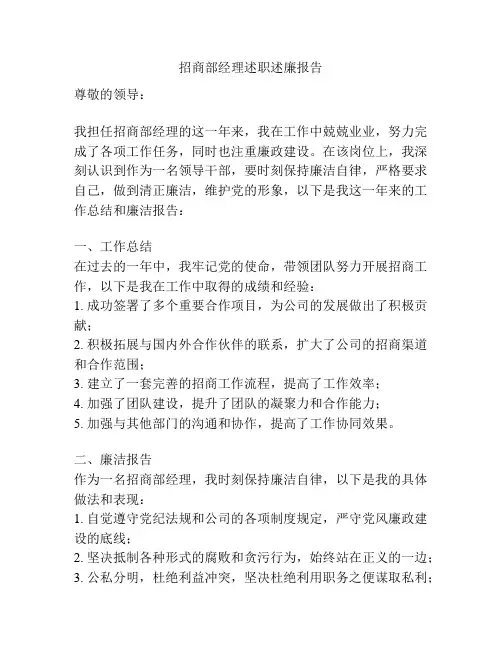 招商部经理述职述廉报告

尊敬的领导：

我担任招商部经理的这一年来，我在工作中兢兢业业，努力完成了各项工作任务，同时也注重廉政建设。在该岗位上，我深刻认识到作为一名领导干部，要时刻保持廉洁自律，严格要求自己，做到清正廉洁，维护党的形象，以下是我这一年来的工作总结和廉洁报告：

一、工作总结
在过去的一年中，我牢记党的使命，带领团队努力开展招商工作，以下是我在工作中取得的成绩和经验：
1. 成功签署了多个重要合作项目，为公司的发展做出了积极贡献；
2. 积极拓展与国内外合作伙伴的联系，扩大了公司的招商渠道和合作范围；
3. 建立了一套完善的招商工作流程，提高了工作效率；
4. 加强了团队建设，提升了团队的凝聚力和合作能力；
5. 加强与其他部门的沟通和协作，提高了工作协同效果。

二、廉洁报告
作为一名招商部经理，我时刻保持廉洁自律，以下是我的具体做法和表现：
1. 自觉遵守党纪法规和公司的各项制度规定，严守党风廉政建设的底线；
2. 坚决抵制各种形式的腐败和贪污行为，始终站在正义的一边；
3. 公私分明，杜绝利益冲突，坚决杜绝利用职务之便谋取私利；